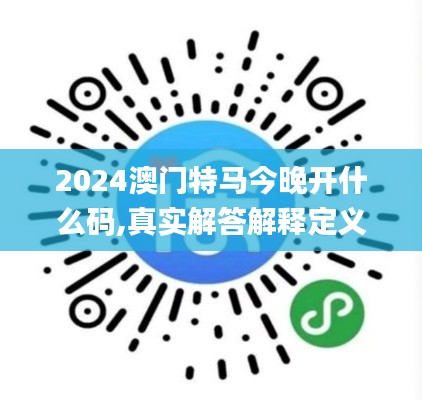 2024澳门特马今晚开什么码,真实解答解释定义